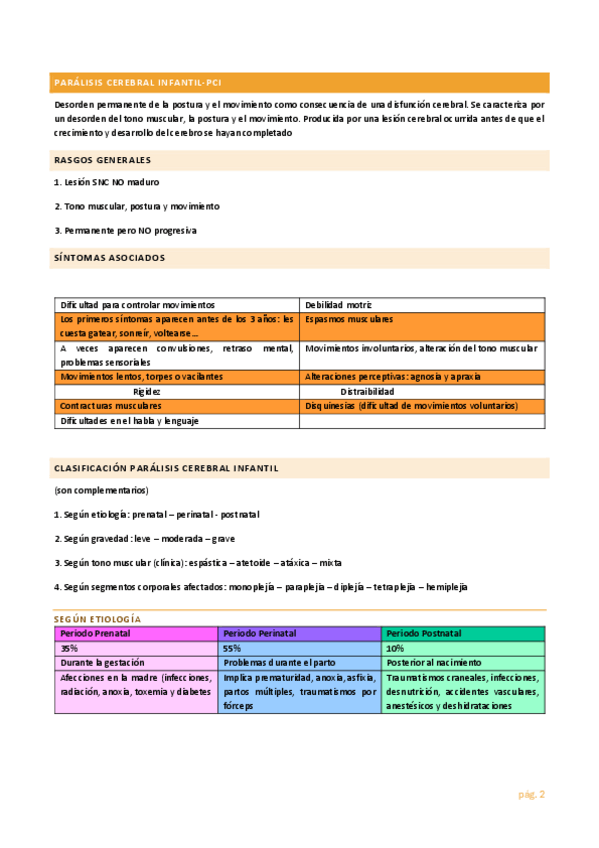 PARÁLISIS CEREBRAL INFANTIL-PCI

Desorden permanente de la postura y el movimiento como consecuencia de una disfunción cerebral. Se caracteriza por un desorden del tono muscular, la postura y el movimiento. Producida por una lesión cerebral ocurrida antes de que el crecimiento y desarrollo del cerebro se hayan completado

RASGOS GENERALES

1. Lesión SNC NO maduro

2. Tono muscular, postura y movimiento

3. Permanente pero NO progresiva

SÍNTOMAS ASOCIADOS

| Dificultad para controlar movimientos | Debilidad motriz |
|---|---|
| Los primeros síntomas aparecen antes de los 3 años: les cuesta gatear, sonreír, voltearse… | Espasmos musculares |
| A veces aparecen convulsiones, retraso mental, problemas sensoriales | Movimientos involuntarios, alteración del tono muscular |
| Movimientos lentos, torpes o vacilantes | Alteraciones perceptivas: agnosia y apraxia |
| Rigidez | Distraibilidad |
| Contracturas musculares | Disquinesias (dificultad de movimientos voluntarios) |
| Dificultades en el habla y lenguaje | |

CLASIFICACIÓN PARÁLISIS CEREBRAL INFANTIL

(son complementarios)

1. Según etiología: prenatal – perinatal - postnatal

2. Según gravedad: leve – moderada – grave

3. Según tono muscular (clínica): espástica – atetoide – atáxica – mixta

4. Según segmentos corporales afectados: monoplejía – paraplejía – diplejía – tetraplejía – hemiplejía

SEGÚN ETIOLOGÍA

| Periodo Prenatal | Periodo Perinatal | Periodo Postnatal |
|---|---|---|
| 35% | 55% | 10% |
| Durante la gestación | Problemas durante el parto | Posterior al nacimiento |
| Afecciones en la madre (infecciones, radiación, anoxia, toxemia y diabetes | Implica prematuridad, anoxia, asfixia, partos múltiples, traumatismos por fórceps | Traumatismos craneales, infecciones, desnutrición, accidentes vasculares, anestésicos y deshidrataciones |

pág. 2